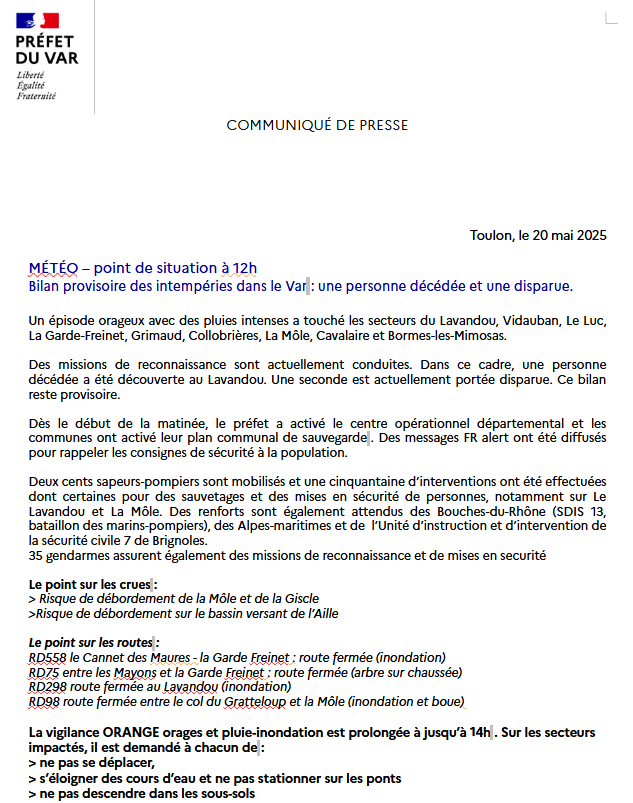 PRÉFET DU VAR
Liberté
Égalité
Fraternité

COMMUNIQUÉ DE PRESSE

Toulon, le 20 mai 2025

MÉTÉO – point de situation à 12h
Bilan provisoire des intempéries dans le Var : une personne décédée et une disparue.

Un épisode orageux avec des pluies intenses a touché les secteurs du Lavandou, Vidauban, Le Luc, La Garde-Freinet, Grimaud, Collobrières, La Môle, Cavalaire et Bormes-les-Mimosas.

Des missions de reconnaissance sont actuellement conduites. Dans ce cadre, une personne décédée a été découverte au Lavandou. Une seconde est actuellement portée disparue. Ce bilan reste provisoire.

Dès le début de la matinée, le préfet a activé le centre opérationnel départemental et les communes ont activé leur plan communal de sauvegarde. Des messages FR alert ont été diffusés pour rappeler les consignes de sécurité à la population.

Deux cents sapeurs-pompiers sont mobilisés et une cinquantaine d'interventions ont été effectuées dont certaines pour des sauvetages et des mises en sécurité de personnes, notamment sur Le Lavandou et La Môle. Des renforts sont également attendus des Bouches-du-Rhône (SDIS 13, bataillon des marins-pompiers), des Alpes-maritimes et de l'Unité d'instruction et d'intervention de la sécurité civile 7 de Brignoles.
35 gendarmes assurent également des missions de reconnaissance et de mises en securité

Le point sur les crues :
> Risque de débordement de la Môle et de la Giscle
>Risque de débordement sur le bassin versant de l'Aille

Le point sur les routes :
RD558 le Cannet des Maures - la Garde Freinet : route fermée (inondation)
RD75 entre les Mayons et la Garde Freinet : route fermée (arbre sur chaussée)
RD298 route fermée au Lavandou (inondation)
RD98 route fermée entre le col du Gratteloup et la Môle (inondation et boue)

La vigilance ORANGE orages et pluie-inondation est prolongée à jusqu'à 14h. Sur les secteurs impactés, il est demandé à chacun de :
> ne pas se déplacer,
> s'éloigner des cours d'eau et ne pas stationner sur les ponts
> ne pas descendre dans les sous-sols